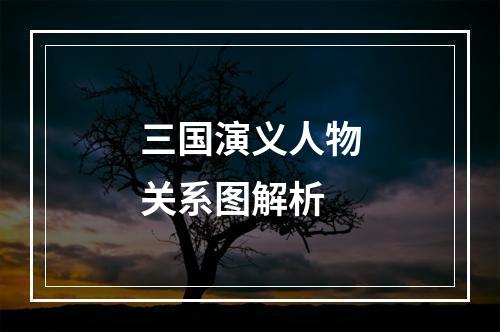 三国演义人物
关系图解析